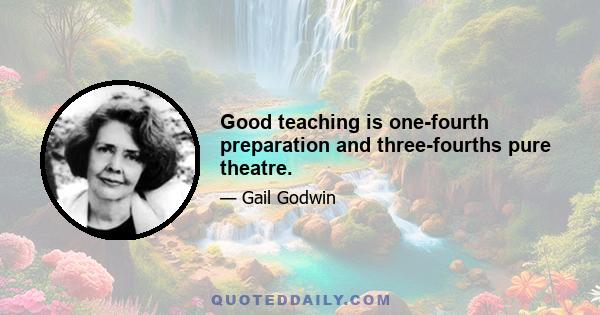 Good teaching is one-fourth preparation and three-fourths pure theatre.

— Gail Godwin

QUOTEDDAILY.COM